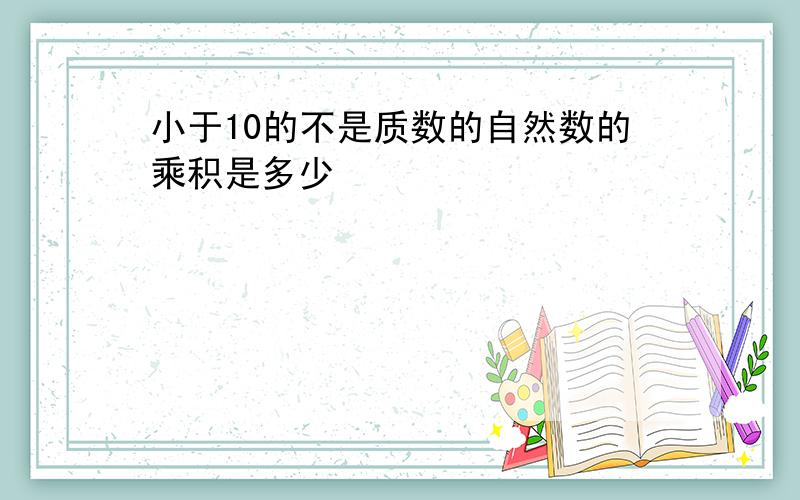 小于10的不是质数的自然数的乘积是多少